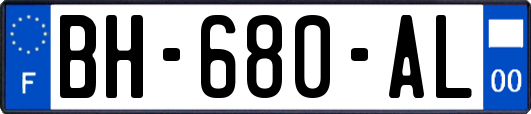 F
BH-680-AL
00